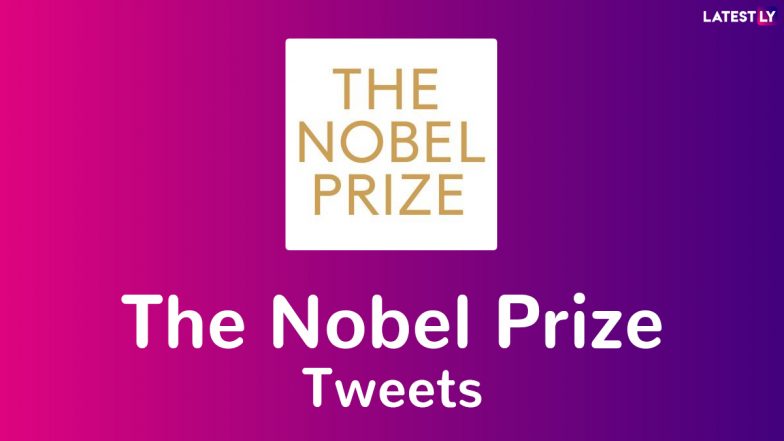 LATESTLY

THE NOBEL PRIZE

The Nobel Prize
Tweets